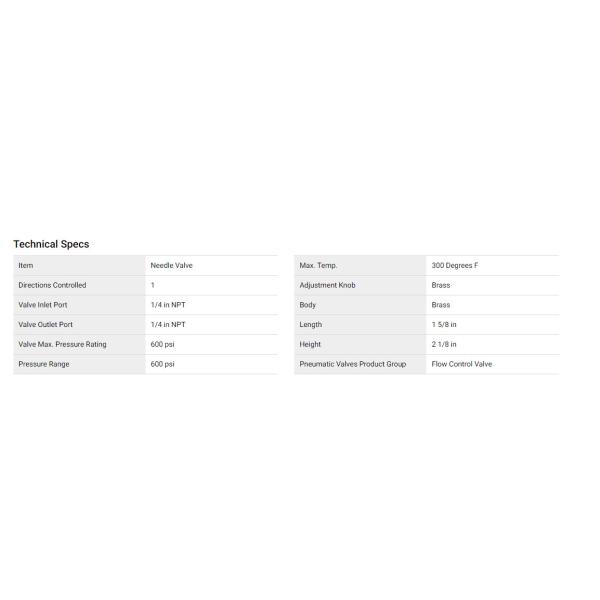 Technical Specs

| Item | Needle Valve |
|---|---|
| Directions Controlled | 1 |
| Valve Inlet Port | 1/4 in NPT |
| Valve Outlet Port | 1/4 in NPT |
| Valve Max. Pressure Rating | 600 psi |
| Pressure Range | 600 psi |

| Max. Temp. | 300 Degrees F |
|---|---|
| Adjustment Knob | Brass |
| Body | Brass |
| Length | 1 5/8 in |
| Height | 2 1/8 in |
| Pneumatic Valves Product Group | Flow Control Valve |